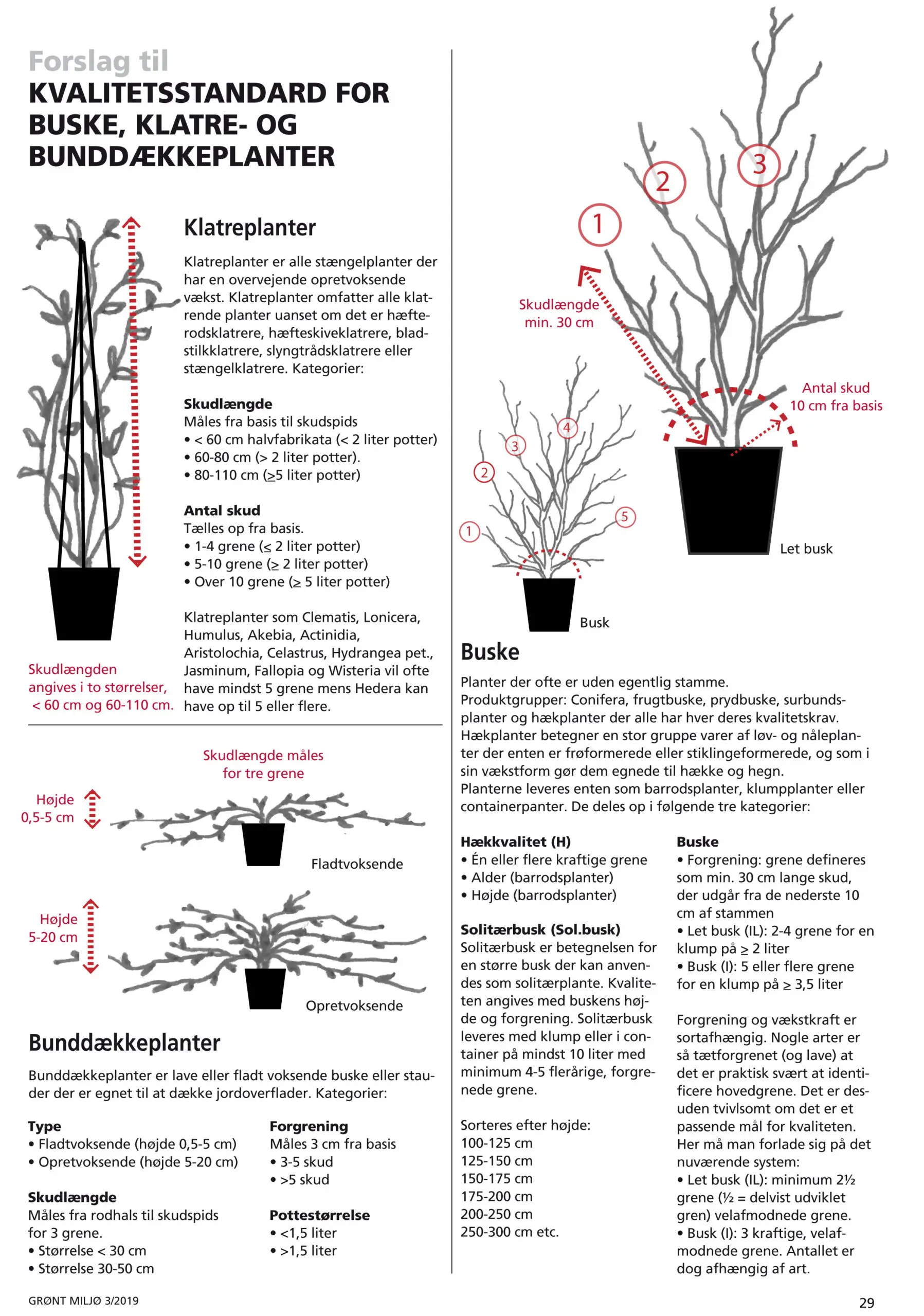 Forslag til
KVALITETSSTANDARD FOR BUSKE, KLATRE- OG BUNDDÆKKEPLANTER

Klatreplanter

Klatreplanter er alle stængelplanter der har en overvejende opretvoksende vækst. Klatreplanter omfatter alle klatrende planter uanset om det er hæfterodsklatrere, hæfteskiveklatrere, bladstilkklatrere, slyngtrådsklatrere eller stængelklatrere. Kategorier:

Skudlængde
Måles fra basis til skudspids
• < 60 cm halvfabrikata (< 2 liter potter)
• 60-80 cm (> 2 liter potter).
• 80-110 cm (≥5 liter potter)

Antal skud
Tælles op fra basis.
• 1-4 grene (≤ 2 liter potter)
• 5-10 grene (≥ 2 liter potter)
• Over 10 grene (≥ 5 liter potter)

Klatreplanter som Clematis, Lonicera, Humulus, Akebia, Actinidia, Aristolochia, Celastrus, Hydrangea pet., Jasminum, Fallopia og Wisteria vil ofte have mindst 5 grene mens Hedera kan have op til 5 eller flere.

Skudlængden angives i to størrelser, < 60 cm og 60-110 cm.

Skudlængde måles for tre grene

Højde 0,5-5 cm

Fladtvoksende

Højde 5-20 cm

Opretvoksende

Bunddækkeplanter

Bunddækkeplanter er lave eller fladt voksende buske eller stauder der er egnet til at dække jordoverflader. Kategorier:

Type
• Fladtvoksende (højde 0,5-5 cm)
• Opretvoksende (højde 5-20 cm)

Skudlængde
Måles fra rodhals til skudspids for 3 grene.
• Størrelse < 30 cm
• Størrelse 30-50 cm

Forgrening
Måles 3 cm fra basis
• 3-5 skud
• >5 skud

Pottestørrelse
• <1,5 liter
• >1,5 liter

1
2
3
Skudlængde min. 30 cm
Antal skud 10 cm fra basis
Let busk
1
2
3
4
5
Busk

Buske

Planter der ofte er uden egentlig stamme.
Produktgrupper: Conifera, frugtbuske, prydbuske, surbundsplanter og hækplanter der alle har hver deres kvalitetskrav.
Hækplanter betegner en stor gruppe varer af løv- og nåleplanter der enten er frøformerede eller stiklingeformerede, og som i sin vækstform gør dem egnede til hække og hegn.
Planterne leveres enten som barrodsplanter, klumpplanter eller containerpanter. De deles op i følgende tre kategorier:

Hækkvalitet (H)
• Én eller flere kraftige grene
• Alder (barrodsplanter)
• Højde (barrodsplanter)

Solitærbusk (Sol.busk)
Solitærbusk er betegnelsen for en større busk der kan anvendes som solitærplante. Kvaliteten angives med buskens højde og forgrening. Solitærbusk leveres med klump eller i container på mindst 10 liter med minimum 4-5 flerårige, forgrenede grene.

Sorteres efter højde:
100-125 cm
125-150 cm
150-175 cm
175-200 cm
200-250 cm
250-300 cm etc.

Buske
• Forgrening: grene defineres som min. 30 cm lange skud, der udgår fra de nederste 10 cm af stammen
• Let busk (IL): 2-4 grene for en klump på ≥ 2 liter
• Busk (I): 5 eller flere grene for en klump på ≥ 3,5 liter

Forgrening og vækstkraft er sortafhængig. Nogle arter er så tætforgrenet (og lave) at det er praktisk svært at identificere hovedgrene. Det er desuden tvivlsomt om det er et passende mål for kvaliteten. Her må man forlade sig på det nuværende system:
• Let busk (IL): minimum 2½ grene (½ = delvist udviklet gren) velafmodnede grene.
• Busk (I): 3 kraftige, velafmodnede grene. Antallet er dog afhængig af art.

GRØNT MILJØ 3/2019
29